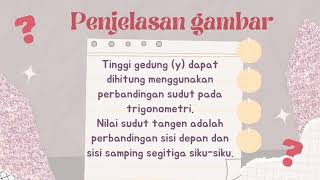 ?

Penjelasan gambar

Tinggi gedung (y) dapat dihitung menggunakan perbandingan sudut pada trigonometri.
Nilai sudut tangen adalah perbandingan sisi depan dan sisi samping segitiga siku-siku.

?